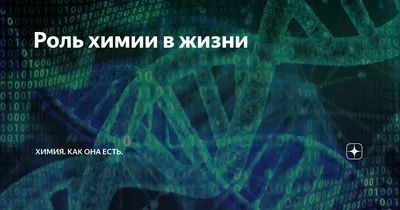 Роль химии в жизни

ХИМИЯ. КАК ОНА ЕСТЬ.